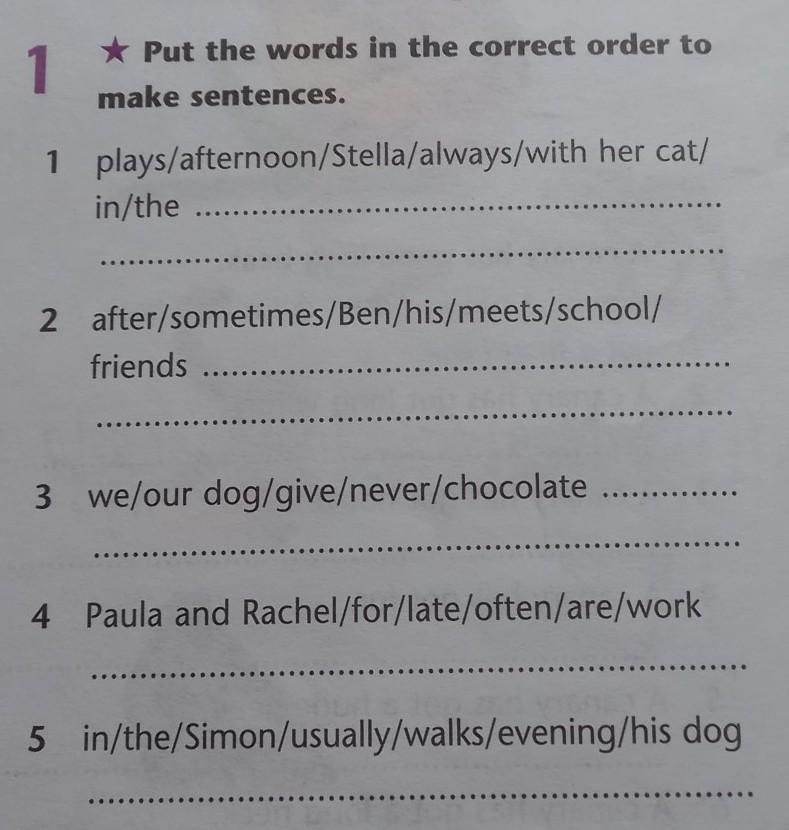 1 ★ Put the words in the correct order to make sentences.

1 plays/afternoon/Stella/always/with her cat/in/the ____

____

2 after/sometimes/Ben/his/meets/school/friends ____

____

3 we/our dog/give/never/chocolate ____

____

4 Paula and Rachel/for/late/often/are/work

____

5 in/the/Simon/usually/walks/evening/his dog

____